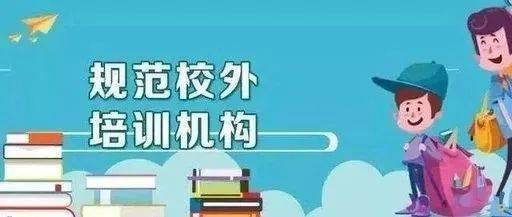 规范校外
培训机构